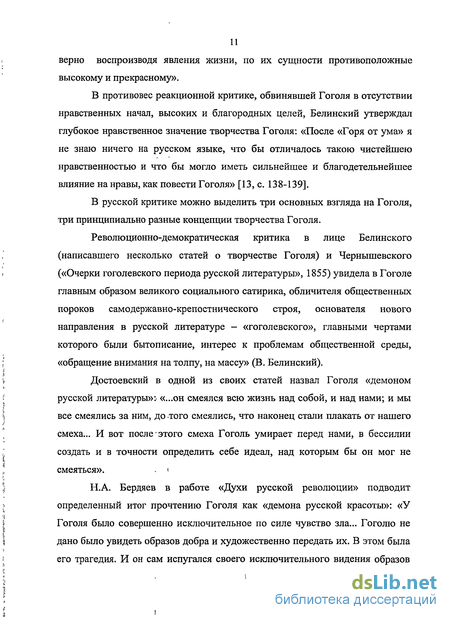 11

верно воспроизводя явления жизни, по их сущности противоположные высокому и прекрасному».

В противовес реакционной критике, обвинявшей Гоголя в отсутствии нравственных начал, высоких и благородных целей, Белинский утверждал глубокое нравственное значение творчества Гоголя: «После «Горя от ума» я не знаю ничего на русском языке, что бы отличалось такою чистейшею нравственностью и что бы могло иметь сильнейшее и благодетельнейшее влияние на нравы, как повести Гоголя» [13, с. 138-139].

В русской критике можно выделить три основных взгляда на Гоголя, три принципиально разные концепции творчества Гоголя.

Революционно-демократическая критика в лице Белинского (написавшего несколько статей о творчестве Гоголя) и Чернышевского («Очерки гоголевского периода русской литературы», 1855) увидела в Гоголе главным образом великого социального сатирика, обличителя общественных пороков самодержавно-крепостнического строя, основателя нового направления в русской литературе – «гоголевского», главными чертами которого были бытописание, интерес к проблемам общественной среды, «обращение внимания на толпу, на массу» (В. Белинский).

Достоевский в одной из своих статей назвал Гоголя «демоном русской литературы»: «...он смеялся всю жизнь над собой, и над нами; и мы все смеялись за ним, до того смеялись, что наконец стали плакать от нашего смеха... И вот после этого смеха Гоголь умирает перед нами, в бессилии создать и в точности определить себе идеал, над которым бы он мог не смеяться».

Н.А. Бердяев в работе «Духи русской революции» подводит определенный итог прочтению Гоголя как «демона русской красоты»: «У Гоголя было совершенно исключительное по силе чувство зла... Гоголю не дано было увидеть образов добра и художественно передать их. В этом была его трагедия. И он сам испугался своего исключительного видения образов

dsLib.net
библиотека диссертаций